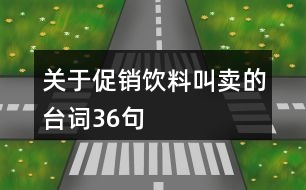 关于促销饮料叫卖的台词36句